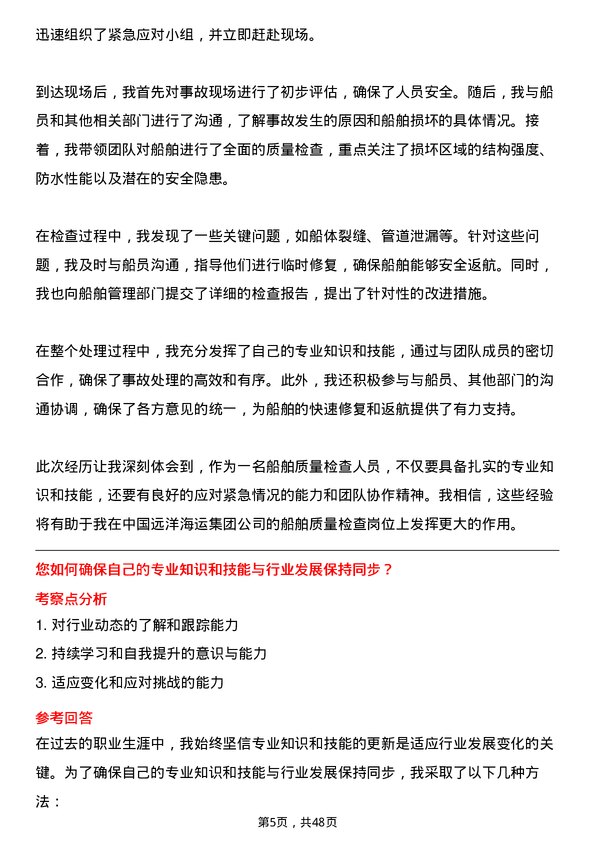 迅速组织了紧急应对小组，并立即赶赴现场。

到达现场后，我首先对事故现场进行了初步评估，确保了人员安全。随后，我与船员和其他相关部门进行了沟通，了解事故发生的原因和船舶损坏的具体情况。接着，我带领团队对船舶进行了全面的质量检查，重点关注了损坏区域的结构强度、防水性能以及潜在的安全隐患。

在检查过程中，我发现了一些关键问题，如船体裂缝、管道泄漏等。针对这些问题，我及时与船员沟通，指导他们进行临时修复，确保船舶能够安全返航。同时，我也向船舶管理部门提交了详细的检查报告，提出了针对性的改进措施。

在整个处理过程中，我充分发挥了自己的专业知识和技能，通过与团队成员的密切合作，确保了事故处理的高效和有序。此外，我还积极参与与船员、其他部门的沟通协调，确保了各方意见的统一，为船舶的快速修复和返航提供了有力支持。

此次经历让我深刻体会到，作为一名船舶质量检查人员，不仅要具备扎实的专业知识和技能，还要有良好的应对紧急情况的能力和团队协作精神。我相信，这些经验将有助于我在中国远洋海运集团公司的船舶质量检查岗位上发挥更大的作用。

您如何确保自己的专业知识和技能与行业发展保持同步？

考察点分析

1. 对行业动态的了解和跟踪能力

2. 持续学习和自我提升的意识与能力

3. 适应变化和应对挑战的能力

参考回答

在过去的职业生涯中，我始终坚信专业知识和技能的更新是适应行业发展变化的关键。为了确保自己的专业知识和技能与行业发展保持同步，我采取了以下几种方法：

第5页，共48页